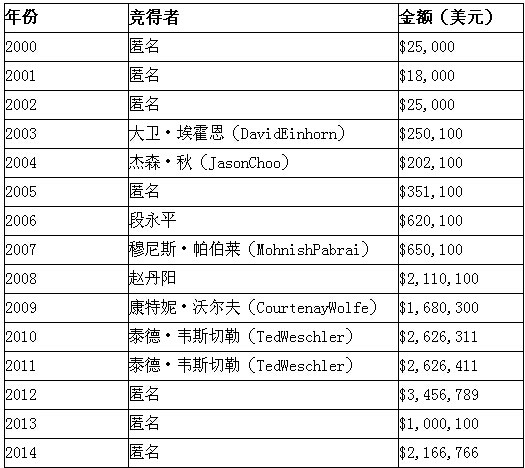 | 年份 | 竞得者 | 金额（美元） |
|---|---|---|
| 2000 | 匿名 | \$25,000 |
| 2001 | 匿名 | \$18,000 |
| 2002 | 匿名 | \$25,000 |
| 2003 | 大卫·埃霍恩（DavidEinhorn） | \$250,100 |
| 2004 | 杰森·秋（JasonChoo） | \$202,100 |
| 2005 | 匿名 | \$351,100 |
| 2006 | 段永平 | \$620,100 |
| 2007 | 穆尼斯·帕伯莱（MohnishPabrai） | \$650,100 |
| 2008 | 赵丹阳 | \$2,110,100 |
| 2009 | 康特妮·沃尔夫（CourtenayWolfe） | \$1,680,300 |
| 2010 | 泰德·韦斯切勒（TedWeschler） | \$2,626,311 |
| 2011 | 泰德·韦斯切勒（TedWeschler） | \$2,626,411 |
| 2012 | 匿名 | \$3,456,789 |
| 2013 | 匿名 | \$1,000,100 |
| 2014 | 匿名 | \$2,166,766 |